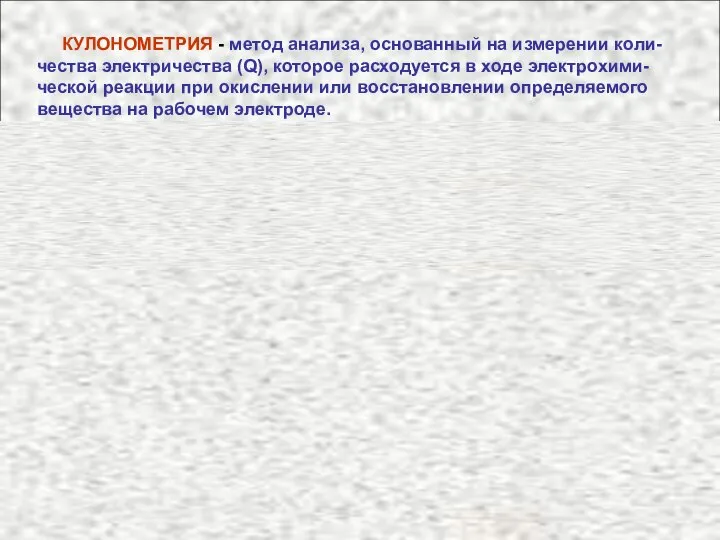 КУЛОНОМЕТРИЯ - метод анализа, основанный на измерении количества электричества (Q), которое расходуется в ходе электрохимической реакции при окислении или восстановлении определяемого вещества на рабочем электроде.